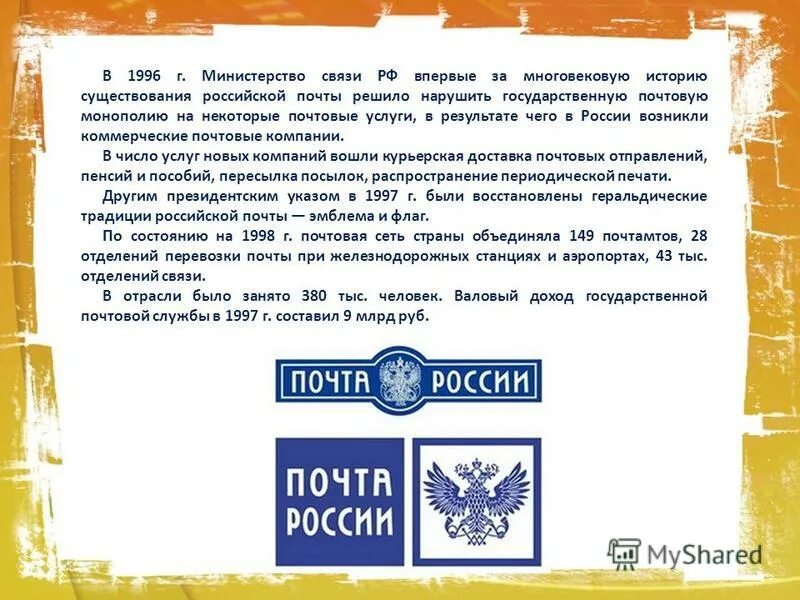 В 1996 г. Министерство связи РФ впервые за многовековую историю существования российской почты решило нарушить государственную почтовую монополию на некоторые почтовые услуги, в результате чего в России возникли коммерческие почтовые компании.

В число услуг новых компаний вошли курьерская доставка почтовых отправлений, пенсий и пособий, пересылка посылок, распространение периодической печати.

Другим президентским указом в 1997 г. были восстановлены геральдические традиции российской почты — эмблема и флаг.

По состоянию на 1998 г. почтовая сеть страны объединяла 149 почтамтов, 28 отделений перевозки почты при железнодорожных станциях и аэропортах, 43 тыс. отделений связи.

В отрасли было занято 380 тыс. человек. Валовый доход государственной почтовой службы в 1997 г. составил 9 млрд руб.

ПОЧТА РОССИИ

ПОЧТА РОССИИ

MyShared